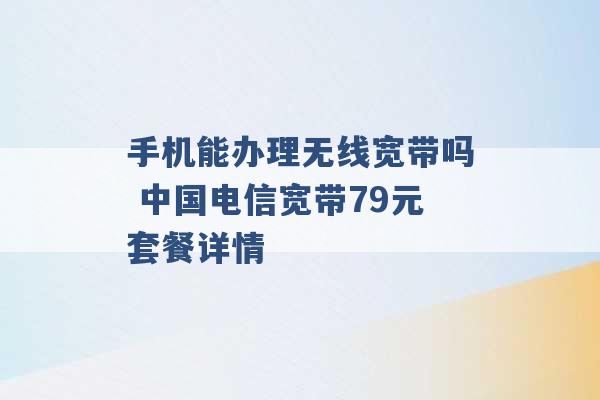 手机能办理无线宽带吗 中国电信宽带79元套餐详情